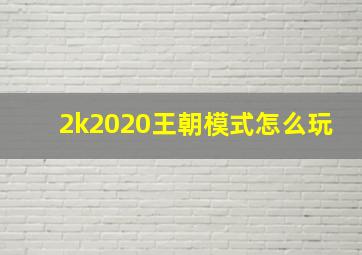 2k2020王朝模式怎么玩